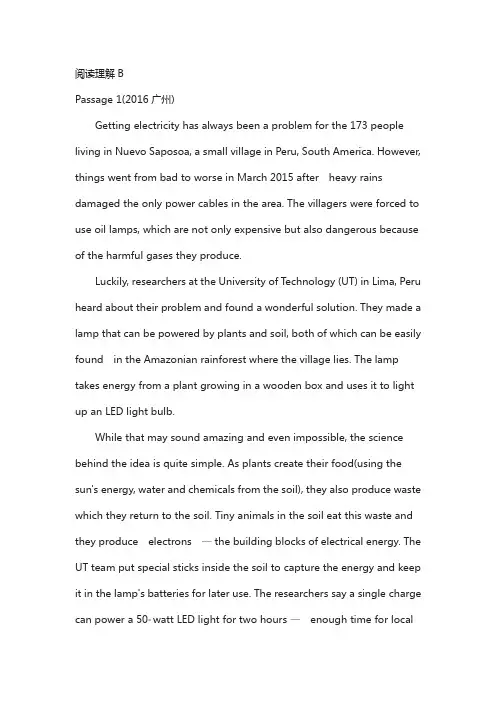 阅读理解 B

Passage 1(2016 广州)

Getting electricity has always been a problem for the 173 people living in Nuevo Saposoa, a small village in Peru, South America. However, things went from bad to worse in March 2015 after heavy rains damaged the only power cables in the area. The villagers were forced to use oil lamps, which are not only expensive but also dangerous because of the harmful gases they produce.

Luckily, researchers at the University of Technology (UT) in Lima, Peru heard about their problem and found a wonderful solution. They made a lamp that can be powered by plants and soil, both of which can be easily found in the Amazonian rainforest where the village lies. The lamp takes energy from a plant growing in a wooden box and uses it to light up an LED light bulb.

While that may sound amazing and even impossible, the science behind the idea is quite simple. As plants create their food(using the sun's energy, water and chemicals from the soil), they also produce waste which they return to the soil. Tiny animals in the soil eat this waste and they produce electrons — the building blocks of electrical energy. The UT team put special sticks inside the soil to capture the energy and keep it in the lamp's batteries for later use. The researchers say a single charge can power a 50-watt LED light for two hours — enough time for local